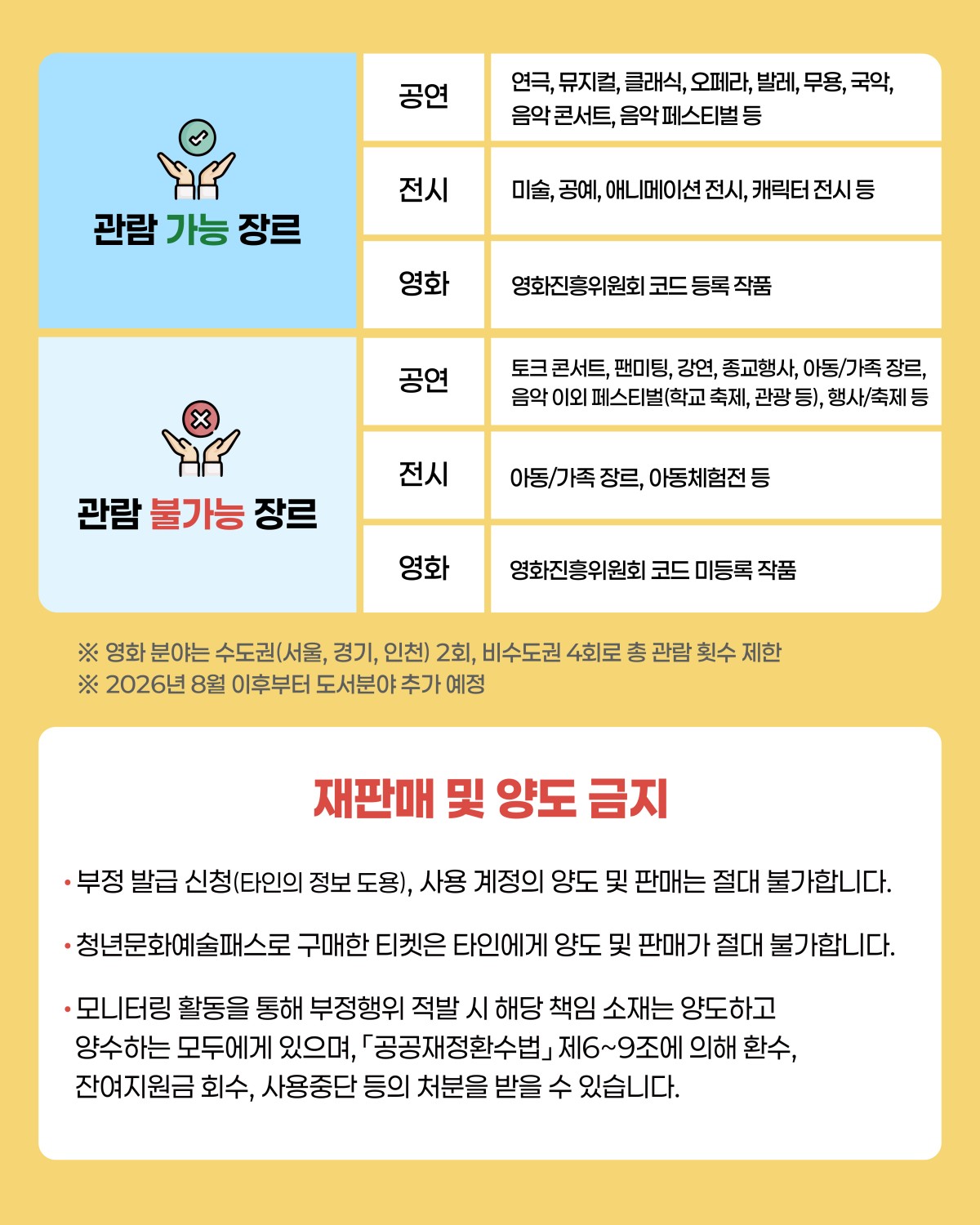 | 관람 가능 장르 | 공연 | 연극, 뮤지컬, 클래식, 오페라, 발레, 무용, 국악, 음악 콘서트, 음악 페스티벌 등 |
|---|---|---|
| | 전시 | 미술, 공예, 애니메이션 전시, 캐릭터 전시 등 |
| | 영화 | 영화진흥위원회 코드 등록 작품 |
| 관람 불가능 장르 | 공연 | 토크 콘서트, 팬미팅, 강연, 종교행사, 아동/가족 장르, 음악 이외 페스티벌(학교 축제, 관광 등), 행사/축제 등 |
| | 전시 | 아동/가족 장르, 아동체험전 등 |
| | 영화 | 영화진흥위원회 코드 미등록 작품 |

※ 영화 분야는 수도권(서울, 경기, 인천) 2회, 비수도권 4회로 총 관람 횟수 제한
※ 2026년 8월 이후부터 도서분야 추가 예정

재판매 및 양도 금지

• 부정 발급 신청(타인의 정보 도용), 사용 계정의 양도 및 판매는 절대 불가합니다.

• 청년문화예술패스로 구매한 티켓은 타인에게 양도 및 판매가 절대 불가합니다.

• 모니터링 활동을 통해 부정행위 적발 시 해당 책임 소재는 양도하고 양수하는 모두에게 있으며, 「공공재정환수법」 제6~9조에 의해 환수, 잔여지원금 회수, 사용중단 등의 처분을 받을 수 있습니다.